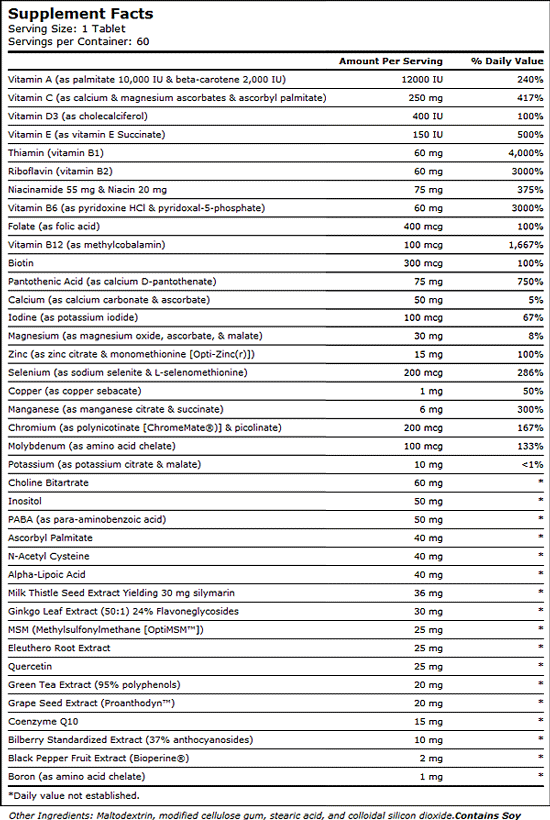 Supplement Facts
Serving Size: 1 Tablet
Servings per Container: 60

| | Amount Per Serving | % Daily Value |
|---|---|---|
| Vitamin A (as palmitate 10,000 IU & beta-carotene 2,000 IU) | 12000 IU | 240% |
| Vitamin C (as calcium & magnesium ascorbates & ascorbyl palmitate) | 250 mg | 417% |
| Vitamin D3 (as cholecalciferol) | 400 IU | 100% |
| Vitamin E (as vitamin E Succinate) | 150 IU | 500% |
| Thiamin (vitamin B1) | 60 mg | 4,000% |
| Riboflavin (vitamin B2) | 60 mg | 3000% |
| Niacinamide 55 mg & Niacin 20 mg | 75 mg | 375% |
| Vitamin B6 (as pyridoxine HCl & pyridoxal-5-phosphate) | 60 mg | 3000% |
| Folate (as folic acid) | 400 mcg | 100% |
| Vitamin B12 (as methylcobalamin) | 100 mcg | 1,667% |
| Biotin | 300 mcg | 100% |
| Pantothenic Acid (as calcium D-pantothenate) | 75 mg | 750% |
| Calcium (as calcium carbonate & ascorbate) | 50 mg | 5% |
| Iodine (as potassium iodide) | 100 mcg | 67% |
| Magnesium (as magnesium oxide, ascorbate, & malate) | 30 mg | 8% |
| Zinc (as zinc citrate & monomethionine [Opti-Zinc(r)]) | 15 mg | 100% |
| Selenium (as sodium selenite & L-selenomethionine) | 200 mcg | 286% |
| Copper (as copper sebacate) | 1 mg | 50% |
| Manganese (as manganese citrate & succinate) | 6 mg | 300% |
| Chromium (as polynicotinate [ChromeMate®)] & picolinate) | 200 mcg | 167% |
| Molybdenum (as amino acid chelate) | 100 mcg | 133% |
| Potassium (as potassium citrate & malate) | 10 mg | <1% |
| Choline Bitartrate | 60 mg | * |
| Inositol | 50 mg | * |
| PABA (as para-aminobenzoic acid) | 50 mg | * |
| Ascorbyl Palmitate | 40 mg | * |
| N-Acetyl Cysteine | 40 mg | * |
| Alpha-Lipoic Acid | 40 mg | * |
| Milk Thistle Seed Extract Yielding 30 mg silymarin | 36 mg | * |
| Ginkgo Leaf Extract (50:1) 24% Flavoneglycosides | 30 mg | * |
| MSM (Methylsulfonylmethane [OptiMSM™]) | 25 mg | * |
| Eleuthero Root Extract | 25 mg | * |
| Quercetin | 25 mg | * |
| Green Tea Extract (95% polyphenols) | 20 mg | * |
| Grape Seed Extract (Proanthodyn™) | 20 mg | * |
| Coenzyme Q10 | 15 mg | * |
| Bilberry Standardized Extract (37% anthocyanosides) | 10 mg | * |
| Black Pepper Fruit Extract (Bioperine®) | 2 mg | * |
| Boron (as amino acid chelate) | 1 mg | * |

*Daily value not established.

Other Ingredients: Maltodextrin, modified cellulose gum, stearic acid, and colloidal silicon dioxide.Contains Soy